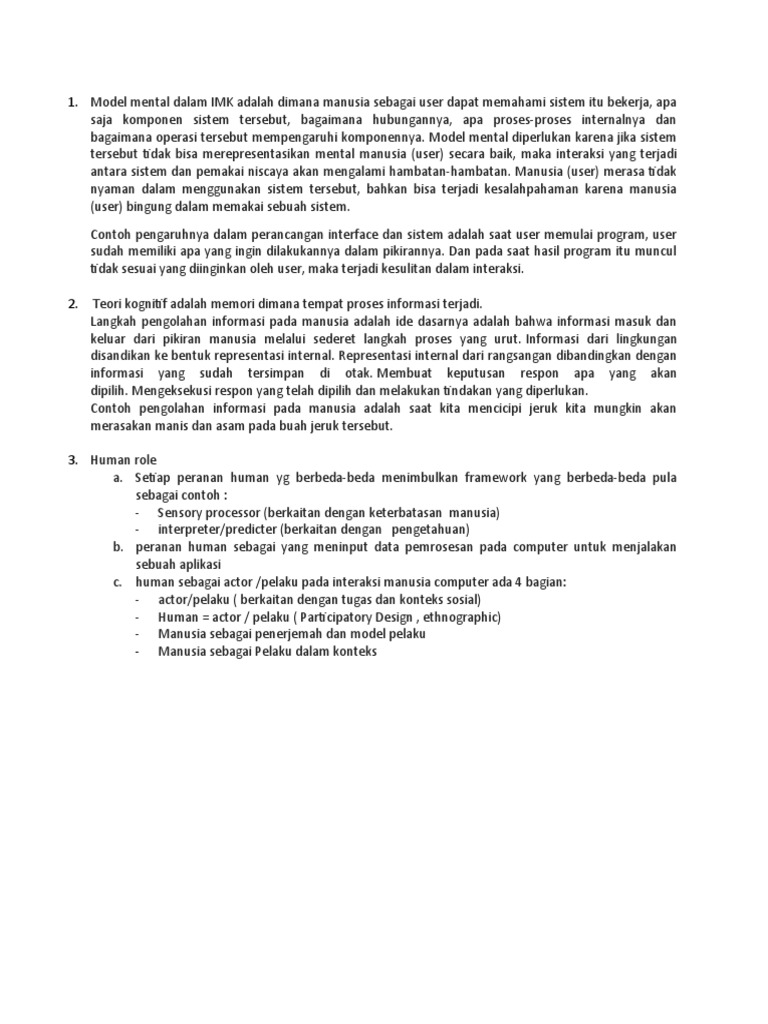 1. Model mental dalam IMK adalah dimana manusia sebagai user dapat memahami sistem itu bekerja, apa saja komponen sistem tersebut, bagaimana hubungannya, apa proses-proses internalnya dan bagaimana operasi tersebut mempengaruhi komponennya. Model mental diperlukan karena jika sistem tersebut tidak bisa merepresentasikan mental manusia (user) secara baik, maka interaksi yang terjadi antara sistem dan pemakai niscaya akan mengalami hambatan-hambatan. Manusia (user) merasa tidak nyaman dalam menggunakan sistem tersebut, bahkan bisa terjadi kesalahpahaman karena manusia (user) bingung dalam memakai sebuah sistem.

Contoh pengaruhnya dalam perancangan interface dan sistem adalah saat user memulai program, user sudah memiliki apa yang ingin dilakukannya dalam pikirannya. Dan pada saat hasil program itu muncul tidak sesuai yang diinginkan oleh user, maka terjadi kesulitan dalam interaksi.

2. Teori kognitif adalah memori dimana tempat proses informasi terjadi.
Langkah pengolahan informasi pada manusia adalah ide dasarnya adalah bahwa informasi masuk dan keluar dari pikiran manusia melalui sederet langkah proses yang urut. Informasi dari lingkungan disandikan ke bentuk representasi internal. Representasi internal dari rangsangan dibandingkan dengan informasi yang sudah tersimpan di otak. Membuat keputusan respon apa yang akan dipilih. Mengeksekusi respon yang telah dipilih dan melakukan tindakan yang diperlukan.
Contoh pengolahan informasi pada manusia adalah saat kita mencicipi jeruk kita mungkin akan merasakan manis dan asam pada buah jeruk tersebut.

3. Human role
a. Setiap peranan human yg berbeda-beda menimbulkan framework yang berbeda-beda pula sebagai contoh :
- Sensory processor (berkaitan dengan keterbatasan manusia)
- interpreter/predicter (berkaitan dengan pengetahuan)
b. peranan human sebagai yang meninput data pemrosesan pada computer untuk menjalakan sebuah aplikasi
c. human sebagai actor /pelaku pada interaksi manusia computer ada 4 bagian:
- actor/pelaku ( berkaitan dengan tugas dan konteks sosial)
- Human = actor / pelaku ( Participatory Design , ethnographic)
- Manusia sebagai penerjemah dan model pelaku
- Manusia sebagai Pelaku dalam konteks